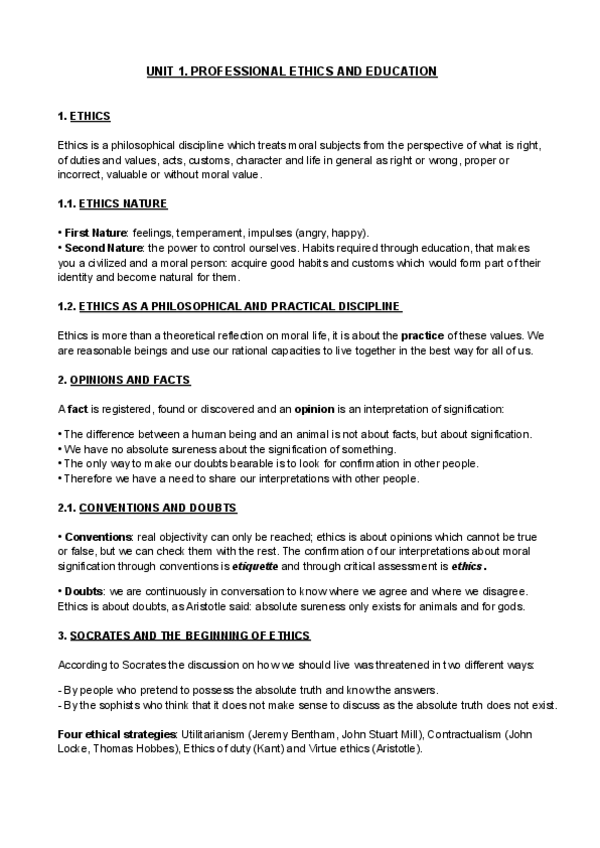 UNIT 1. PROFESSIONAL ETHICS AND EDUCATION

1. ETHICS

Ethics is a philosophical discipline which treats moral subjects from the perspective of what is right, of duties and values, acts, customs, character and life in general as right or wrong, proper or incorrect, valuable or without moral value.

1.1. ETHICS NATURE

• First Nature: feelings, temperament, impulses (angry, happy).
• Second Nature: the power to control ourselves. Habits required through education, that makes you a civilized and a moral person: acquire good habits and customs which would form part of their identity and become natural for them.

1.2. ETHICS AS A PHILOSOPHICAL AND PRACTICAL DISCIPLINE

Ethics is more than a theoretical reflection on moral life, it is about the practice of these values. We are reasonable beings and use our rational capacities to live together in the best way for all of us.

2. OPINIONS AND FACTS

A fact is registered, found or discovered and an opinion is an interpretation of signification:

• The difference between a human being and an animal is not about facts, but about signification.
• We have no absolute sureness about the signification of something.
• The only way to make our doubts bearable is to look for confirmation in other people.
• Therefore we have a need to share our interpretations with other people.

2.1. CONVENTIONS AND DOUBTS

• Conventions: real objectivity can only be reached; ethics is about opinions which cannot be true or false, but we can check them with the rest. The confirmation of our interpretations about moral signification through conventions is etiquette and through critical assessment is ethics.

• Doubts: we are continuously in conversation to know where we agree and where we disagree. Ethics is about doubts, as Aristotle said: absolute sureness only exists for animals and for gods.

3. SOCRATES AND THE BEGINNING OF ETHICS

According to Socrates the discussion on how we should live was threatened in two different ways:

- By people who pretend to possess the absolute truth and know the answers.
- By the sophists who think that it does not make sense to discuss as the absolute truth does not exist.

Four ethical strategies: Utilitarianism (Jeremy Bentham, John Stuart Mill), Contractualism (John Locke, Thomas Hobbes), Ethics of duty (Kant) and Virtue ethics (Aristotle).